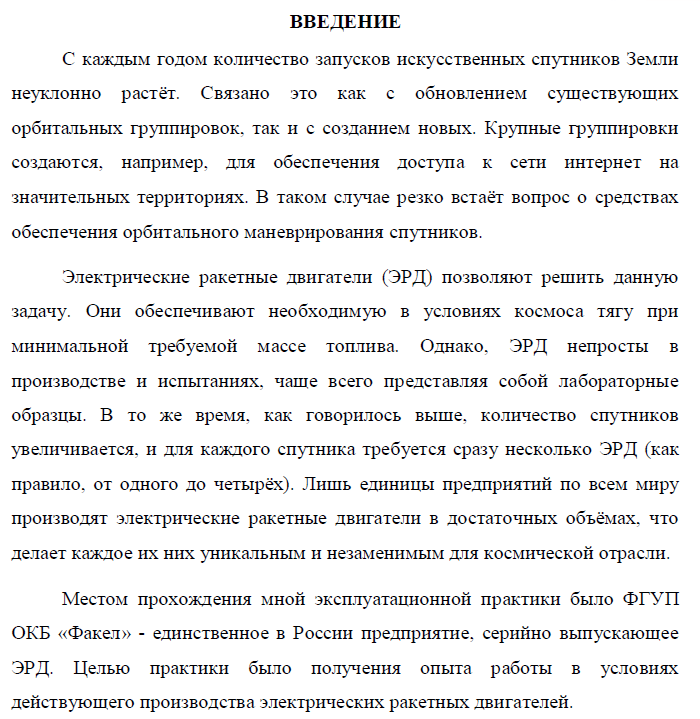 ВВЕДЕНИЕ

С каждым годом количество запусков искусственных спутников Земли неуклонно растёт. Связано это как с обновлением существующих орбитальных группировок, так и с созданием новых. Крупные группировки создаются, например, для обеспечения доступа к сети интернет на значительных территориях. В таком случае резко встаёт вопрос о средствах обеспечения орбитального маневрирования спутников.

Электрические ракетные двигатели (ЭРД) позволяют решить данную задачу. Они обеспечивают необходимую в условиях космоса тягу при минимальной требуемой массе топлива. Однако, ЭРД непросты в производстве и испытаниях, чаще всего представляя собой лабораторные образцы. В то же время, как говорилось выше, количество спутников увеличивается, и для каждого спутника требуется сразу несколько ЭРД (как правило, от одного до четырёх). Лишь единицы предприятий по всем миру производят электрические ракетные двигатели в достаточных объёмах, что делает каждое их них уникальным и незаменимым для космической отрасли.

Местом прохождения мной эксплуатационной практики было ФГУП ОКБ «Факел» - единственное в России предприятие, серийно выпускающее ЭРД. Целью практики было получения опыта работы в условиях действующего производства электрических ракетных двигателей.